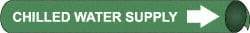 CHILLED WATER SUPPLY